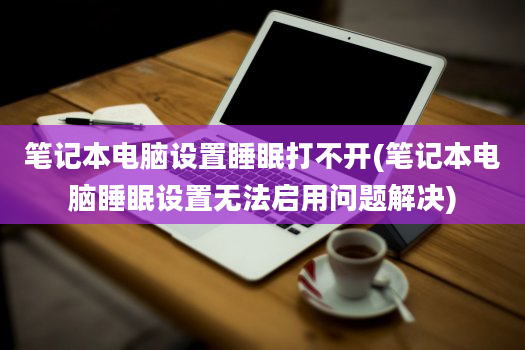 笔记本电脑设置睡眠打不开(笔记本电脑睡眠设置无法启用问题解决)